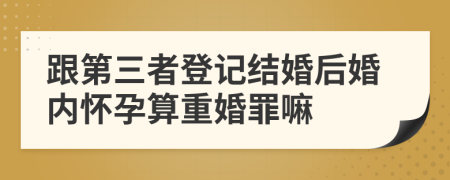 跟第三者登记结婚后婚内怀孕算重婚罪嘛